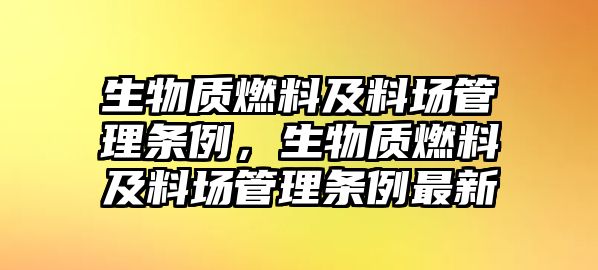 生物质燃料及料场管理条例，生物质燃料及料场管理条例最新